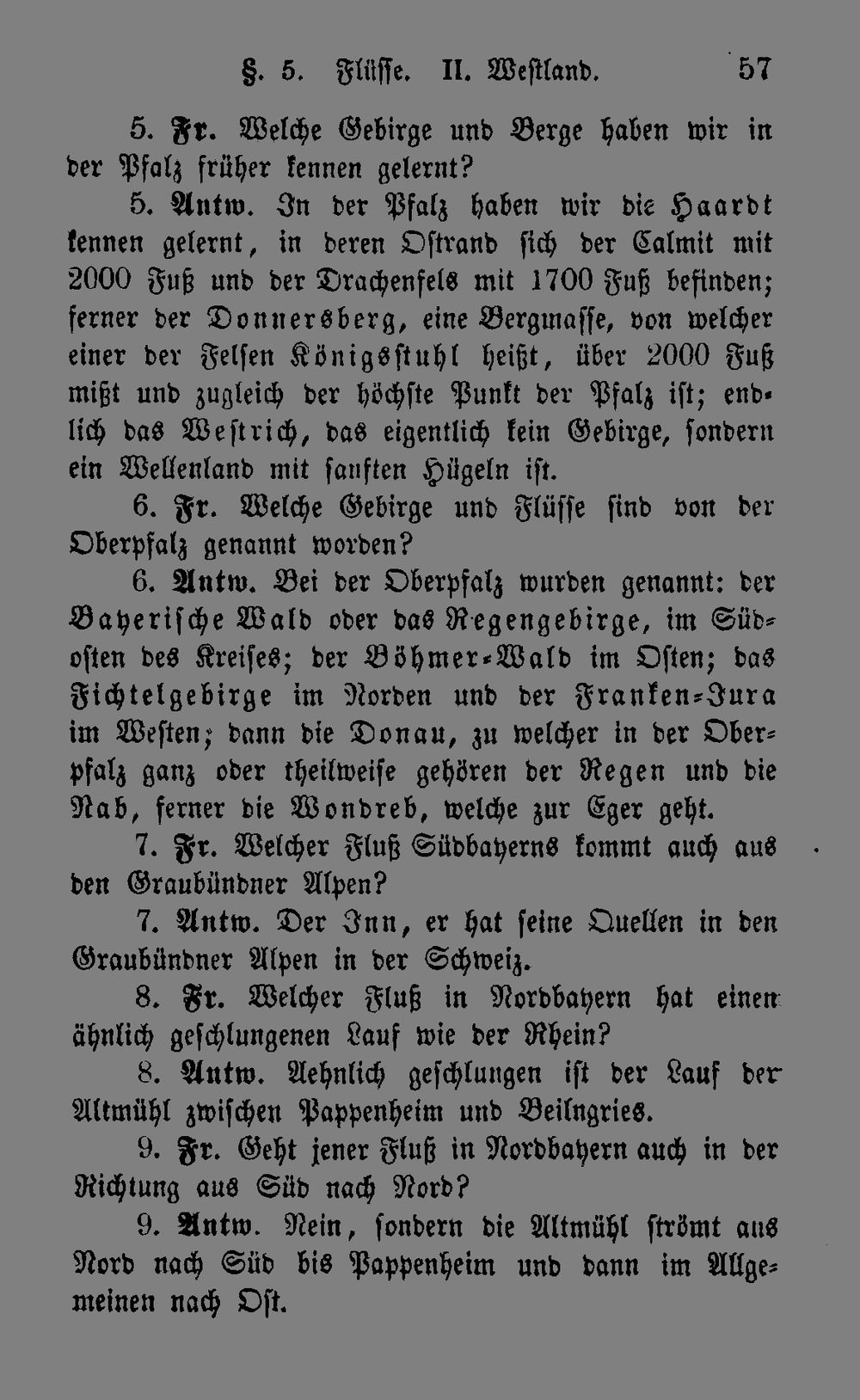 §. 5. Flüsse. II. Westland. 57

5. Fr. Welche Gebirge und Berge haben wir in der Pfalz früher kennen gelernt?

5. Antw. In der Pfalz haben wir die Haardt kennen gelernt, in deren Ostrand sich der Calmit mit 2000 Fuß und der Drachenfels mit 1700 Fuß befinden; ferner der Donnersberg, eine Bergmasse, von welcher einer der Felsen Königsstuhl heißt, über 2000 Fuß mißt und zugleich der höchste Punkt der Pfalz ist; endlich das Westrich, das eigentlich kein Gebirge, sondern ein Wellenland mit sanften Hügeln ist.

6. Fr. Welche Gebirge und Flüsse sind von der Oberpfalz genannt worden?

6. Antw. Bei der Oberpfalz wurden genannt: der Bayerische Wald oder das Regengebirge, im Südosten des Kreises; der Böhmer-Wald im Osten; das Fichtelgebirge im Norden und der Franken-Jura im Westen; dann die Donau, zu welcher in der Oberpfalz ganz oder theilweise gehören der Regen und die Nab, ferner die Wondreb, welche zur Eger geht.

7. Fr. Welcher Fluß Südbayerns kommt auch aus den Graubündner Alpen?

7. Antw. Der Inn, er hat seine Quellen in den Graubündner Alpen in der Schweiz.

8. Fr. Welcher Fluß in Nordbayern hat einen ähnlich geschlungenen Lauf wie der Rhein?

8. Antw. Aehnlich geschlungen ist der Lauf der Altmühl zwischen Pappenheim und Beilngries.

9. Fr. Geht jener Fluß in Nordbayern auch in der Richtung aus Süd nach Nord?

9. Antw. Nein, sondern die Altmühl strömt aus Nord nach Süd bis Pappenheim und dann im Allgemeinen nach Ost.